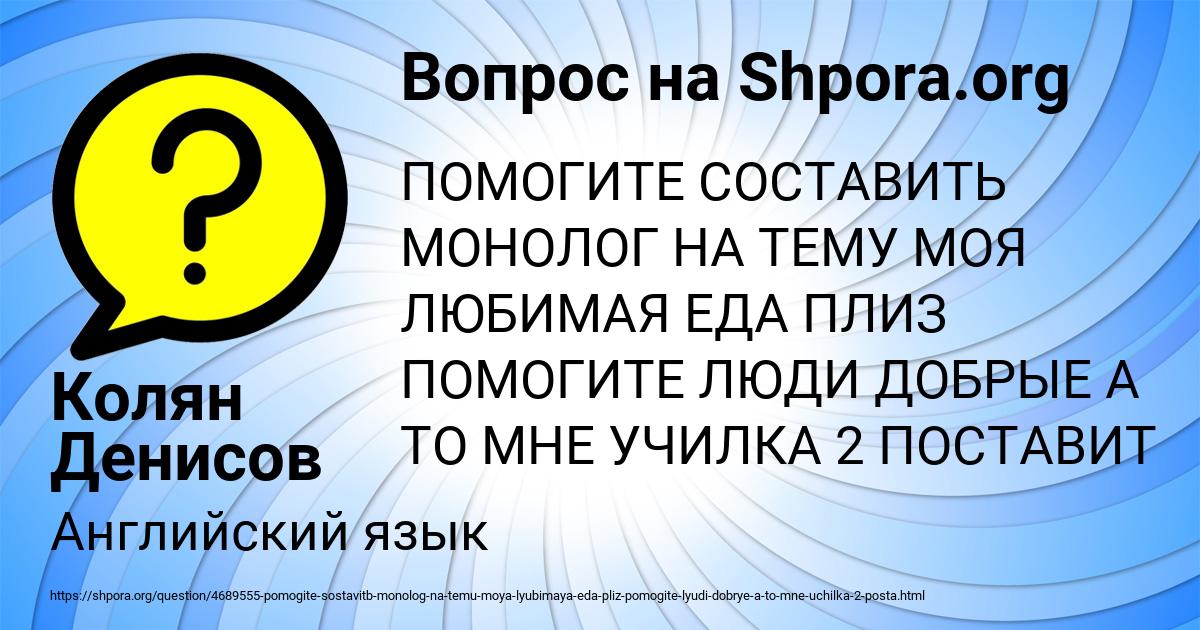 Вопрос на Shpora.org

ПОМОГИТЕ СОСТАВИТЬ МОНОЛОГ НА ТЕМУ МОЯ ЛЮБИМАЯ ЕДА ПЛИЗ ПОМОГИТЕ ЛЮДИ ДОБРЫЕ А ТО МНЕ УЧИЛКА 2 ПОСТАВИТ

Колян Денисов

Английский язык

https://shpora.org/question/4689555-pomogite-sostavitb-monolog-na-temu-moya-lyubimaya-eda-pliz-pomogite-lyudi-dobrye-a-to-mne-uchilka-2-posta.html